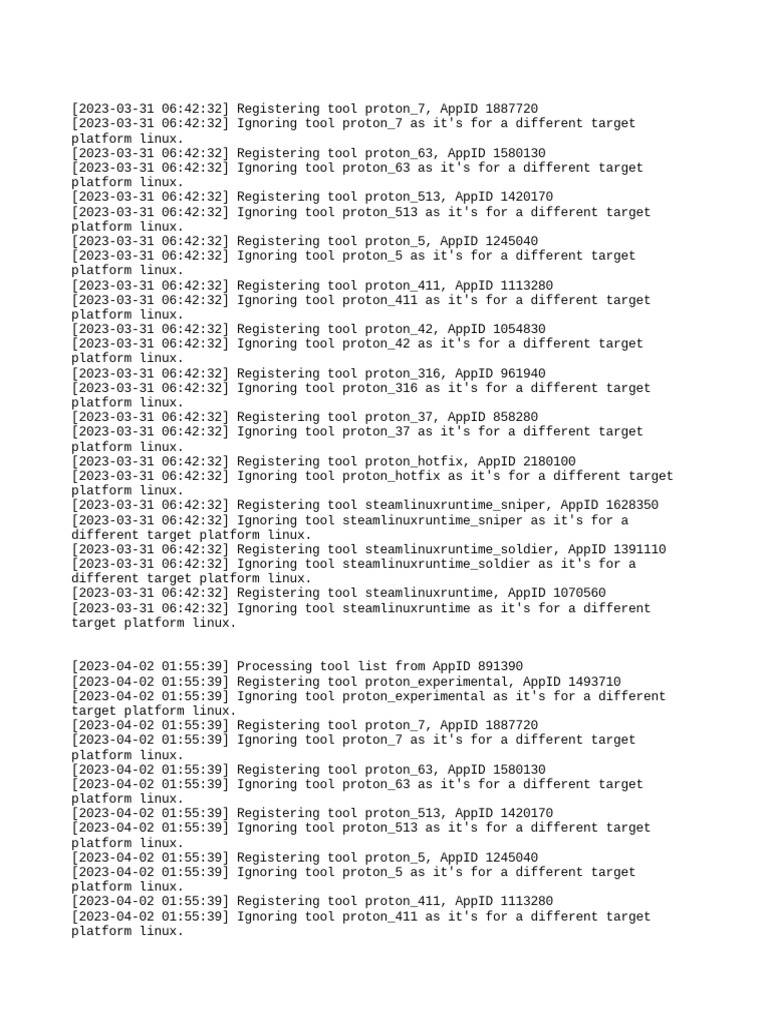 [2023-03-31 06:42:32] Registering tool proton_7, AppID 1887720
[2023-03-31 06:42:32] Ignoring tool proton_7 as it's for a different target platform linux.
[2023-03-31 06:42:32] Registering tool proton_63, AppID 1580130
[2023-03-31 06:42:32] Ignoring tool proton_63 as it's for a different target platform linux.
[2023-03-31 06:42:32] Registering tool proton_513, AppID 1420170
[2023-03-31 06:42:32] Ignoring tool proton_513 as it's for a different target platform linux.
[2023-03-31 06:42:32] Registering tool proton_5, AppID 1245040
[2023-03-31 06:42:32] Ignoring tool proton_5 as it's for a different target platform linux.
[2023-03-31 06:42:32] Registering tool proton_411, AppID 1113280
[2023-03-31 06:42:32] Ignoring tool proton_411 as it's for a different target platform linux.
[2023-03-31 06:42:32] Registering tool proton_42, AppID 1054830
[2023-03-31 06:42:32] Ignoring tool proton_42 as it's for a different target platform linux.
[2023-03-31 06:42:32] Registering tool proton_316, AppID 961940
[2023-03-31 06:42:32] Ignoring tool proton_316 as it's for a different target platform linux.
[2023-03-31 06:42:32] Registering tool proton_37, AppID 858280
[2023-03-31 06:42:32] Ignoring tool proton_37 as it's for a different target platform linux.
[2023-03-31 06:42:32] Registering tool proton_hotfix, AppID 2180100
[2023-03-31 06:42:32] Ignoring tool proton_hotfix as it's for a different target platform linux.
[2023-03-31 06:42:32] Registering tool steamlinuxruntime_sniper, AppID 1628350
[2023-03-31 06:42:32] Ignoring tool steamlinuxruntime_sniper as it's for a different target platform linux.
[2023-03-31 06:42:32] Registering tool steamlinuxruntime_soldier, AppID 1391110
[2023-03-31 06:42:32] Ignoring tool steamlinuxruntime_soldier as it's for a different target platform linux.
[2023-03-31 06:42:32] Registering tool steamlinuxruntime, AppID 1070560
[2023-03-31 06:42:32] Ignoring tool steamlinuxruntime as it's for a different target platform linux.

[2023-04-02 01:55:39] Processing tool list from AppID 891390
[2023-04-02 01:55:39] Registering tool proton_experimental, AppID 1493710
[2023-04-02 01:55:39] Ignoring tool proton_experimental as it's for a different target platform linux.
[2023-04-02 01:55:39] Registering tool proton_7, AppID 1887720
[2023-04-02 01:55:39] Ignoring tool proton_7 as it's for a different target platform linux.
[2023-04-02 01:55:39] Registering tool proton_63, AppID 1580130
[2023-04-02 01:55:39] Ignoring tool proton_63 as it's for a different target platform linux.
[2023-04-02 01:55:39] Registering tool proton_513, AppID 1420170
[2023-04-02 01:55:39] Ignoring tool proton_513 as it's for a different target platform linux.
[2023-04-02 01:55:39] Registering tool proton_5, AppID 1245040
[2023-04-02 01:55:39] Ignoring tool proton_5 as it's for a different target platform linux.
[2023-04-02 01:55:39] Registering tool proton_411, AppID 1113280
[2023-04-02 01:55:39] Ignoring tool proton_411 as it's for a different target platform linux.